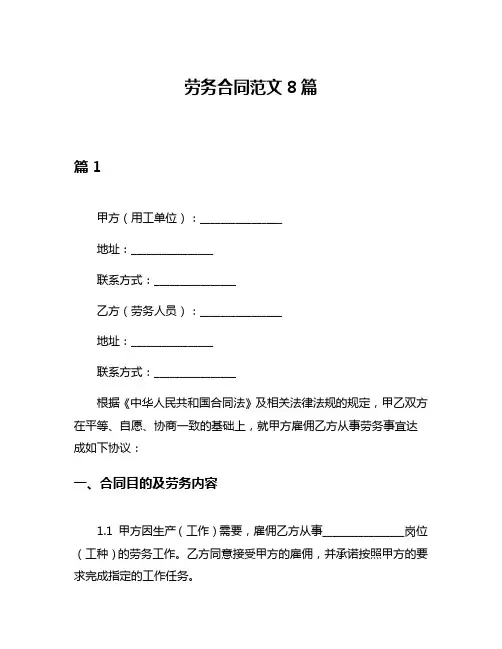 劳务合同范文 8 篇

篇 1

甲方（用工单位）：______________

地址：______________

联系方式：______________

乙方（劳务人员）：______________

地址：______________

联系方式：______________

根据《中华人民共和国合同法》及相关法律法规的规定，甲乙双方在平等、自愿、协商一致的基础上，就甲方雇佣乙方从事劳务事宜达成如下协议：

一、合同目的及劳务内容

1.1 甲方因生产（工作）需要，雇佣乙方从事______________岗位（工种）的劳务工作。乙方同意接受甲方的雇佣，并承诺按照甲方的要求完成指定的工作任务。